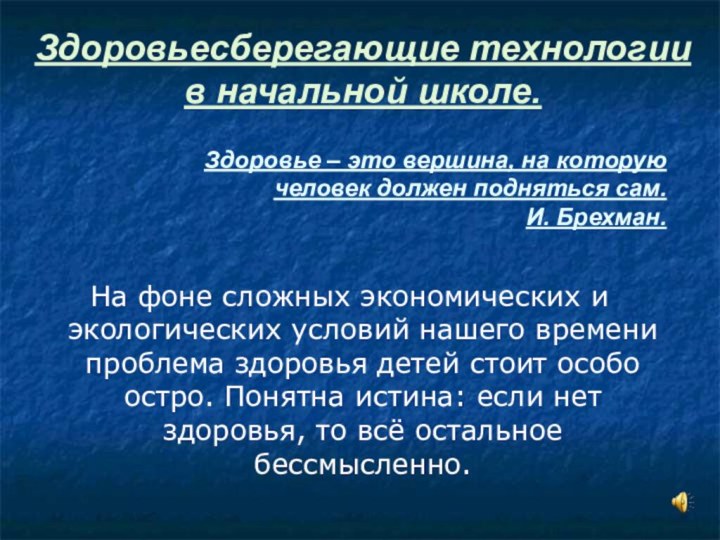 Здоровьесберегающие технологии в начальной школе.

Здоровье – это вершина, на которую человек должен подняться сам.
И. Брехман.

На фоне сложных экономических и экологических условий нашего времени проблема здоровья детей стоит особо остро. Понятна истина: если нет здоровья, то всё остальное бессмысленно.